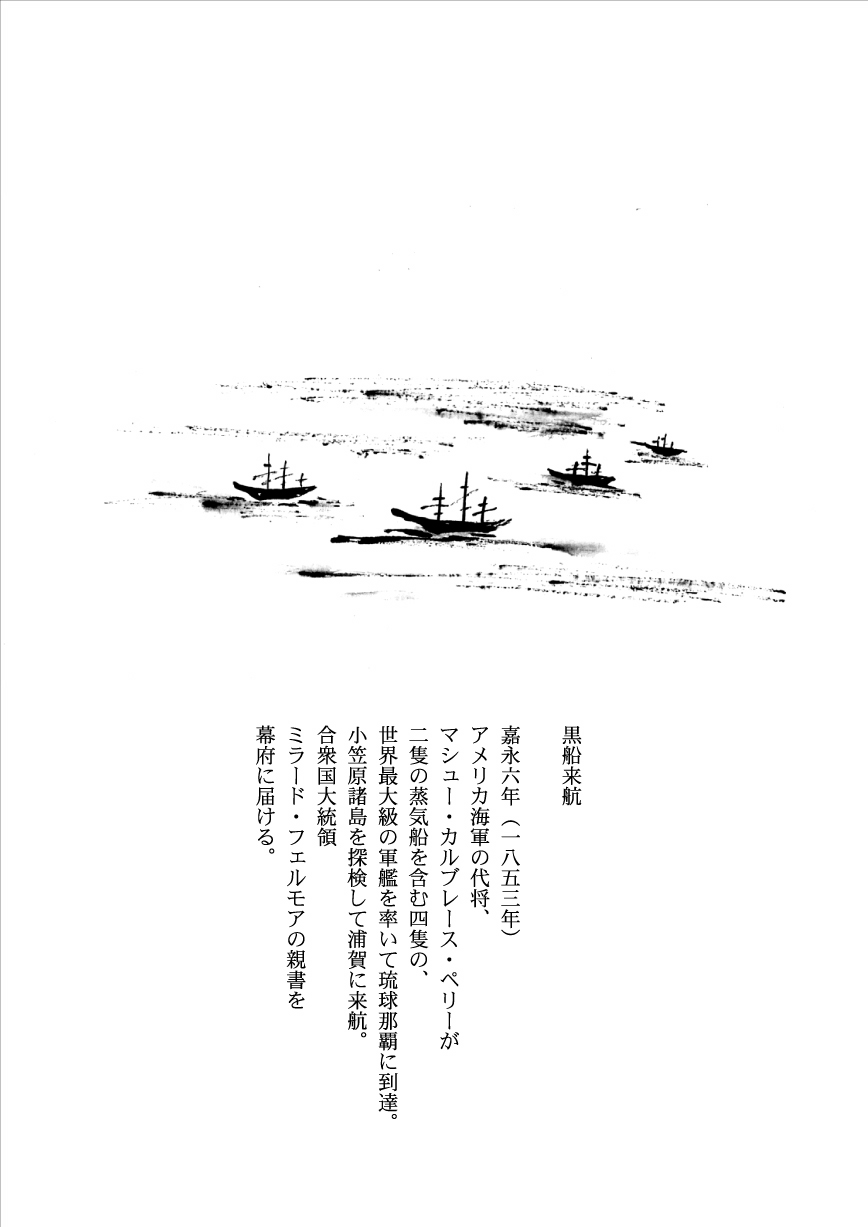 黒船来航

嘉永六年（一八五三年）
アメリカ海軍の代将、
マシュー・カルブレース・ペリーが
二隻の蒸気船を含む四隻の、
世界最大級の軍艦を率いて琉球那覇に到達。
小笠原諸島を探検して浦賀に来航。
合衆国大統領
ミラード・フェルモアの親書を
幕府に届ける。